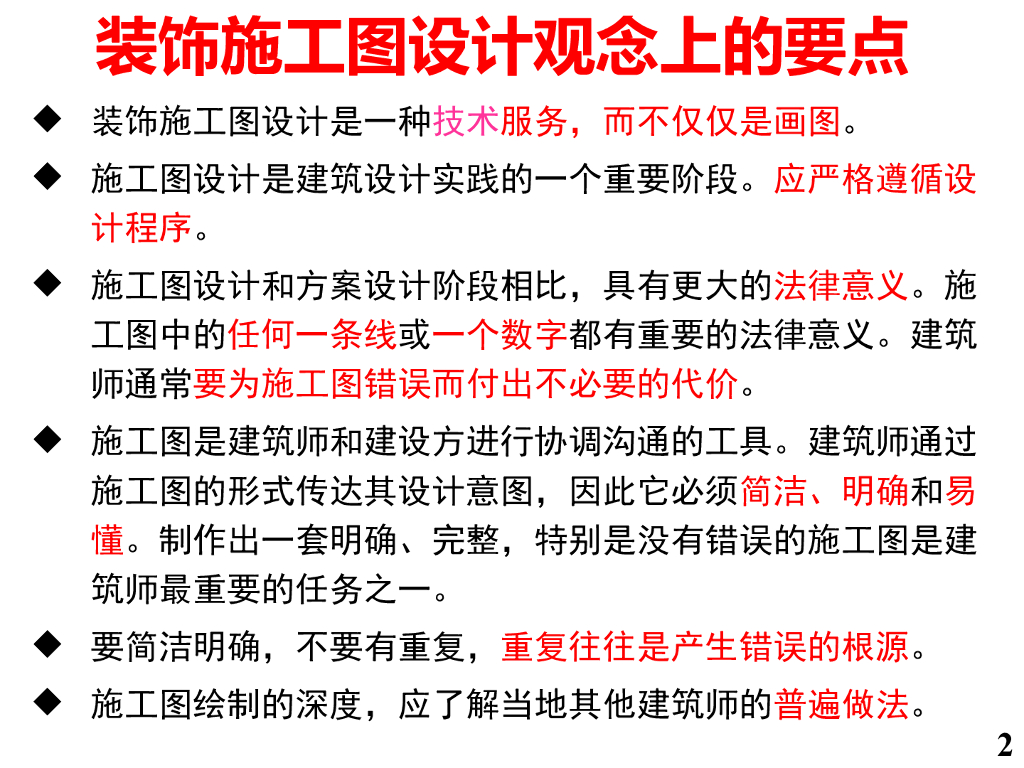 装饰施工图设计观念上的要点

◆ 装饰施工图设计是一种技术服务，而不仅仅是画图。

◆ 施工图设计是建筑设计实践的一个重要阶段。应严格遵循设计程序。

◆ 施工图设计和方案设计阶段相比，具有更大的法律意义。施工图中的任何一条线或一个数字都有重要的法律意义。建筑师通常要为施工图错误而付出不必要的代价。

◆ 施工图是建筑师和建设方进行协调沟通的工具。建筑师通过施工图的形式传达其设计意图，因此它必须简洁、明确和易懂。制作出一套明确、完整，特别是没有错误的施工图是建筑师最重要的任务之一。

◆ 要简洁明确，不要有重复，重复往往是产生错误的根源。

◆ 施工图绘制的深度，应了解当地其他建筑师的普遍做法。

2